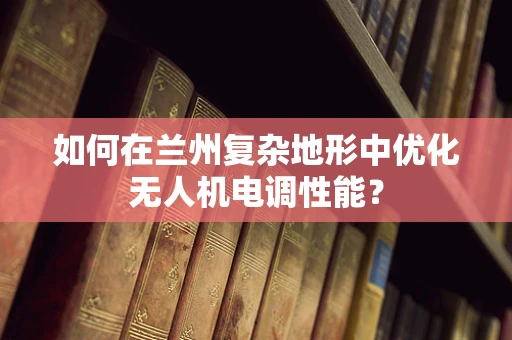 如何在兰州复杂地形中优化无人机电调性能？